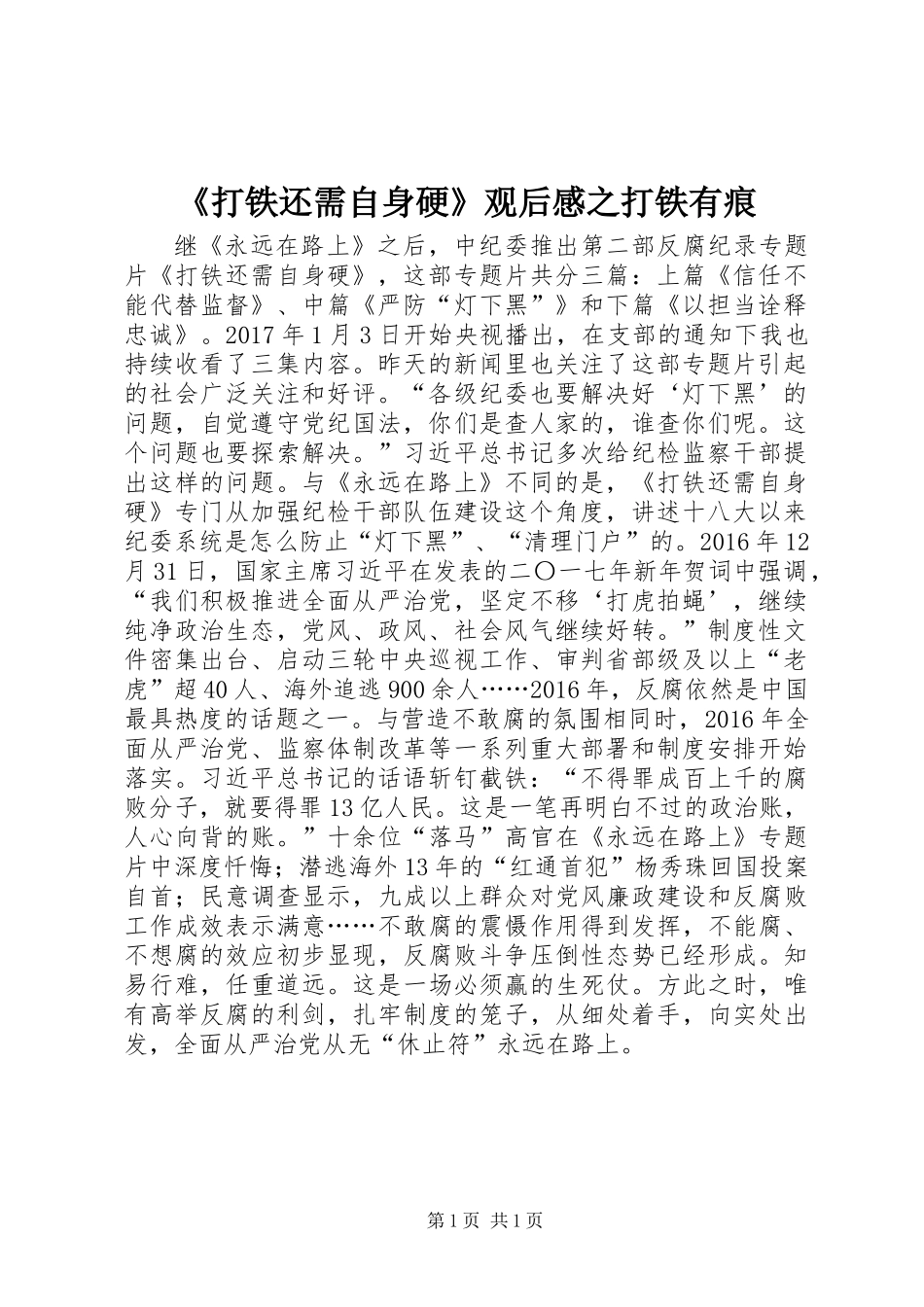 《打铁还需自身硬》观后感之打铁有痕

继《永远在路上》之后，中纪委推出第二部反腐纪录专题片《打铁还需自身硬》，这部专题片共分三篇：上篇《信任不能代替监督》、中篇《严防“灯下黑”》和下篇《以担当诠释忠诚》。2017年1月3日开始央视播出，在支部的通知下我也持续收看了三集内容。昨天的新闻里也关注了这部专题片引起的社会广泛关注和好评。“各级纪委也要解决好‘灯下黑’的问题，自觉遵守党纪国法，你们是查人家的，谁查你们呢。这个问题也要探索解决。”习近平总书记多次给纪检监察干部提出这样的问题。与《永远在路上》不同的是，《打铁还需自身硬》专门从加强纪检干部队伍建设这个角度，讲述十八大以来纪委系统是怎么防止“灯下黑”、“清理门户”的。2016年12月31日，国家主席习近平在发表的二〇一七年新年贺词中强调，“我们积极推进全面从严治党，坚定不移‘打虎拍蝇’，继续纯净政治生态，党风、政风、社会风气继续好转。”制度性文件密集出台、启动三轮中央巡视工作、审判省部级及以上“老虎”超40人、海外追逃900余人……2016年，反腐依然是中国最具热度的话题之一。与营造不敢腐的氛围相同时，2016年全面从严治党、监察体制改革等一系列重大部署和制度安排开始落实。习近平总书记的话语斩钉截铁：“不得罪成百上千的腐败分子，就要得罪13亿人民。这是一笔再明白不过的政治账，人心向背的账。”十余位“落马”高官在《永远在路上》专题片中深度忏悔；潜逃海外13年的“红通首犯”杨秀珠回国投案自首；民意调查显示，九成以上群众对党风廉政建设和反腐败工作成效表示满意……不敢腐的震慑作用得到发挥，不能腐、不想腐的效应初步显现，反腐败斗争压倒性态势已经形成。知易行难，任重道远。这是一场必须赢的生死仗。方此之时，唯有高举反腐的利剑，扎牢制度的笼子，从细处着手，向实处出发，全面从严治党从无“休止符”永远在路上。

第1页 共1页